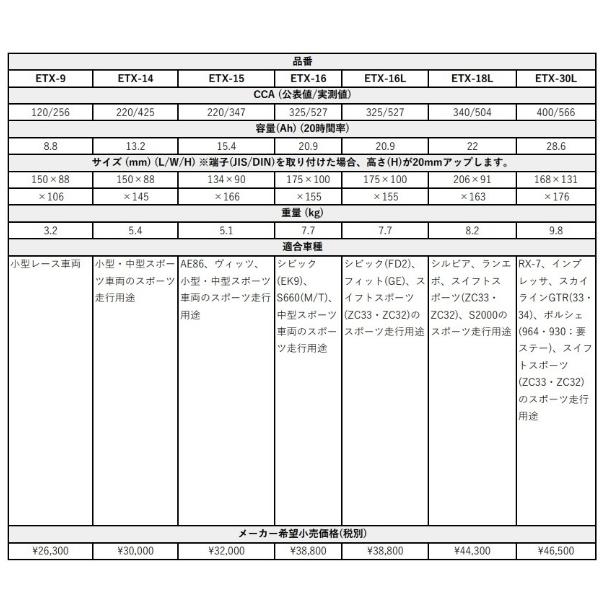 | 品番 | | | | | | |
|---|---|---|---|---|---|---|
| ETX-9 | ETX-14 | ETX-15 | ETX-16 | ETX-16L | ETX-18L | ETX-30L |
| CCA (公表値/実測値) | | | | | | |
| 120/256 | 220/425 | 220/347 | 325/527 | 325/527 | 340/504 | 400/566 |
| 容量(Ah) (20時間率) | | | | | | |
| 8.8 | 13.2 | 15.4 | 20.9 | 20.9 | 22 | 28.6 |
| サイズ (mm) (L/W/H) ※端子(JIS/DIN)を取り付けた場合、高さ(H)が20mmアップします。 | | | | | | |
| 150×88 | 150×88 | 134×90 | 175×100 | 175×100 | 206×91 | 168×131 |
| ×106 | ×145 | ×166 | ×155 | ×155 | ×163 | ×176 |
| 重量 (kg) | | | | | | |
| 3.2 | 5.4 | 5.1 | 7.7 | 7.7 | 8.2 | 9.8 |
| 適合車種 | | | | | | |
| 小型レース車両 | 小型・中型スポーツ車両のスポーツ走行用途 | AE86、ヴィッツ、小型・中型スポーツ車両のスポーツ走行用途 | シビック(EK9)、S660(M/T)、中型スポーツ車両のスポーツ走行用途 | シビック(FD2)、フィット(GE)、スイフトスポーツ(ZC33・ZC32)のスポーツ走行用途 | シルビア、ランエボ、スイフトスポーツ(ZC33・ZC32)、S2000のスポーツ走行用途 | RX-7、インプレッサ、スカイラインGTR(33・34)、ポルシェ(964・930：要ステー)、スイフトスポーツ(ZC33・ZC32)のスポーツ走行用途 |
| メーカー希望小売価格(税別) | | | | | | |
| ¥26,300 | ¥30,000 | ¥32,000 | ¥38,800 | ¥38,800 | ¥44,300 | ¥46,500 |